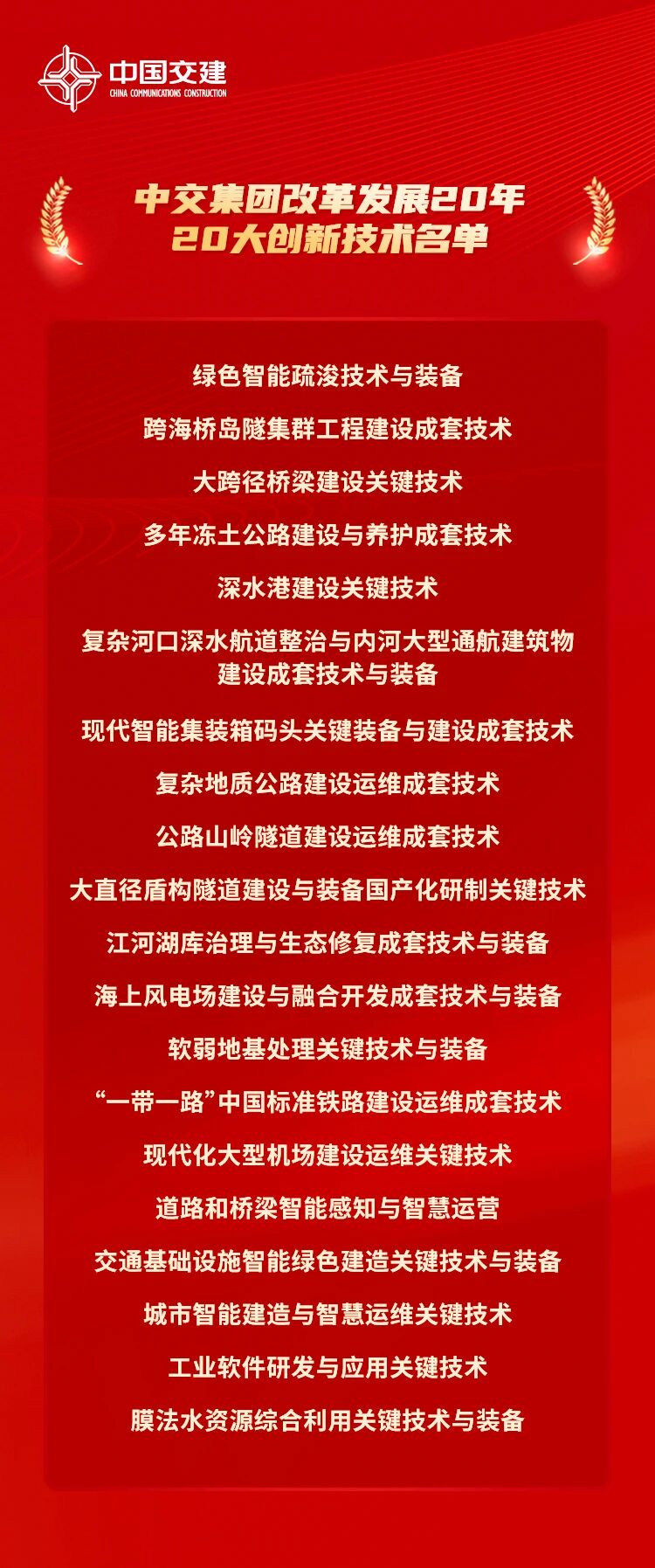 中国交建
CHINA COMMUNICATIONS CONSTRUCTION

中交集团改革发展20年
20大创新技术名单

绿色智能疏浚技术与装备

跨海桥岛隧集群工程建设成套技术

大跨径桥梁建设关键技术

多年冻土公路建设与养护成套技术

深水港建设关键技术

复杂河口深水航道整治与内河大型通航建筑物建设成套技术与装备

现代智能集装箱码头关键装备与建设成套技术

复杂地质公路建设运维成套技术

公路山岭隧道建设运维成套技术

大直径盾构隧道建设与装备国产化研制关键技术

江河湖库治理与生态修复成套技术与装备

海上风电场建设与融合开发成套技术与装备

软弱地基处理关键技术与装备

“一带一路”中国标准铁路建设运维成套技术

现代化大型机场建设运维关键技术

道路和桥梁智能感知与智慧运营

交通基础设施智能绿色建造关键技术与装备

城市智能建造与智慧运维关键技术

工业软件研发与应用关键技术

膜法水资源综合利用关键技术与装备